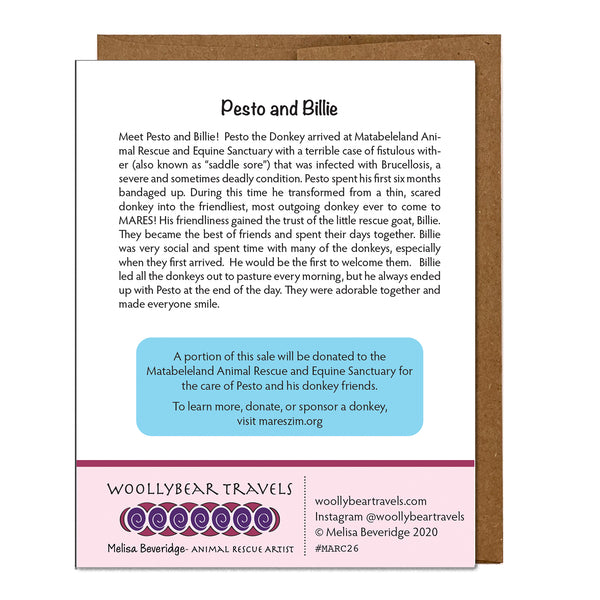 Pesto and Billie

Meet Pesto and Billie! Pesto the Donkey arrived at Matabeleland Animal Rescue and Equine Sanctuary with a terrible case of fistulous wither (also known as "saddle sore") that was infected with Brucellosis, a severe and sometimes deadly condition. Pesto spent his first six months bandaged up. During this time he transformed from a thin, scared donkey into the friendliest, most outgoing donkey ever to come to MARES! His friendliness gained the trust of the little rescue goat, Billie. They became the best of friends and spent their days together. Billie was very social and spent time with many of the donkeys, especially when they first arrived. He would be the first to welcome them. Billie led all the donkeys out to pasture every morning, but he always ended up with Pesto at the end of the day. They were adorable together and made everyone smile.

A portion of this sale will be donated to the Matabeleland Animal Rescue and Equine Sanctuary for the care of Pesto and his donkey friends.

To learn more, donate, or sponsor a donkey, visit mareszim.org

WOOLLYBEAR TRAVELS

Melisa Beveridge- ANIMAL RESCUE ARTIST

woollybeartravels.com
Instagram @woollybeartravels
© Melisa Beveridge 2020
#MARC26